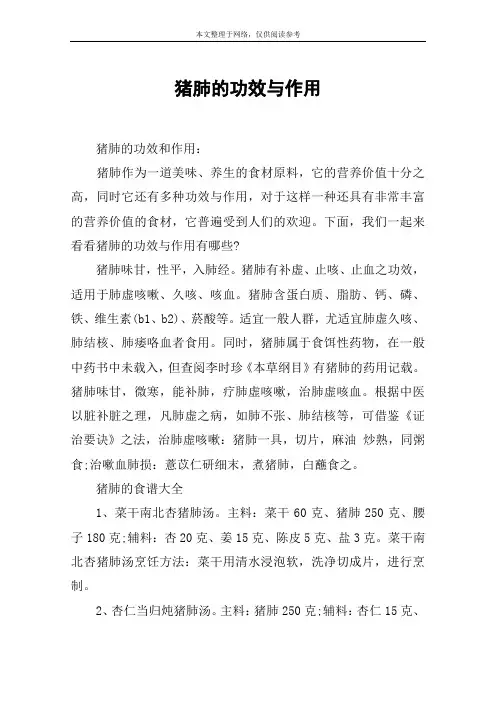 本文整理于网络，仅供阅读参考

猪肺的功效与作用

猪肺的功效和作用：

猪肺作为一道美味、养生的食材原料，它的营养价值十分之高，同时它还有多种功效与作用，对于这样一种还具有非常丰富的营养价值的食材，它普遍受到人们的欢迎。下面，我们一起来看看猪肺的功效与作用有哪些?

猪肺味甘，性平，入肺经。猪肺有补虚、止咳、止血之功效，适用于肺虚咳嗽、久咳、咳血。猪肺含蛋白质、脂肪、钙、磷、铁、维生素(b1、b2)、菸酸等。适宜一般人群，尤适宜肺虚久咳、肺结核、肺痿咯血者食用。同时，猪肺属于食饵性药物，在一般中药书中未载入，但查阅李时珍《本草纲目》有猪肺的药用记载。猪肺味甘，微寒，能补肺，疗肺虚咳嗽，治肺虚咳血。根据中医以脏补脏之理，凡肺虚之病，如肺不张、肺结核等，可借鉴《证治要诀》之法，治肺虚咳嗽：猪肺一具，切片，麻油 炒熟，同粥食;治嗽血肺损：薏苡仁研细末，煮猪肺，白蘸食之。

猪肺的食谱大全

1、菜干南北杏猪肺汤。主料：菜干 60 克、猪肺 250 克、腰子 180 克;辅料：杏 20 克、姜 15 克、陈皮 5 克、盐 3 克。菜干南北杏猪肺汤烹饪方法：菜干用清水浸泡软，洗净切成片，进行烹制。

2、杏仁当归炖猪肺汤。主料：猪肺 250 克;辅料：杏仁 15 克、